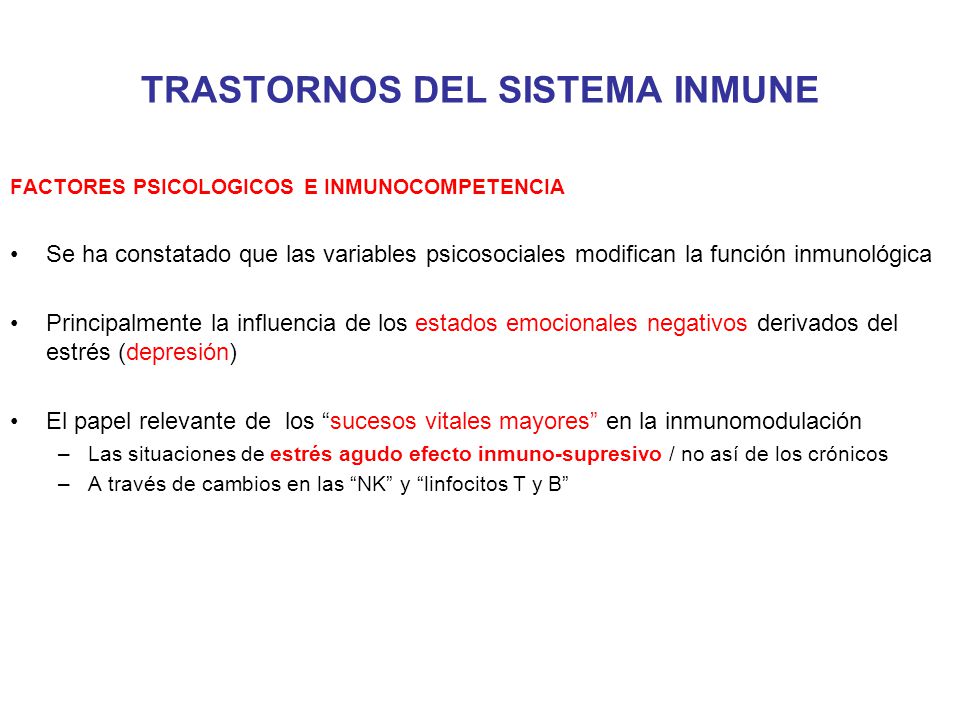 TRASTORNOS DEL SISTEMA INMUNE

FACTORES PSICOLOGICOS E INMUNOCOMPETENCIA

• Se ha constatado que las variables psicosociales modifican la función inmunológica

• Principalmente la influencia de los estados emocionales negativos derivados del estrés (depresión)

• El papel relevante de los “sucesos vitales mayores” en la inmunomodulación
– Las situaciones de estrés agudo efecto inmuno-supresivo / no así de los crónicos
– A través de cambios en las “NK” y “linfocitos T y B”